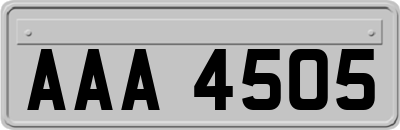 AAA 4505